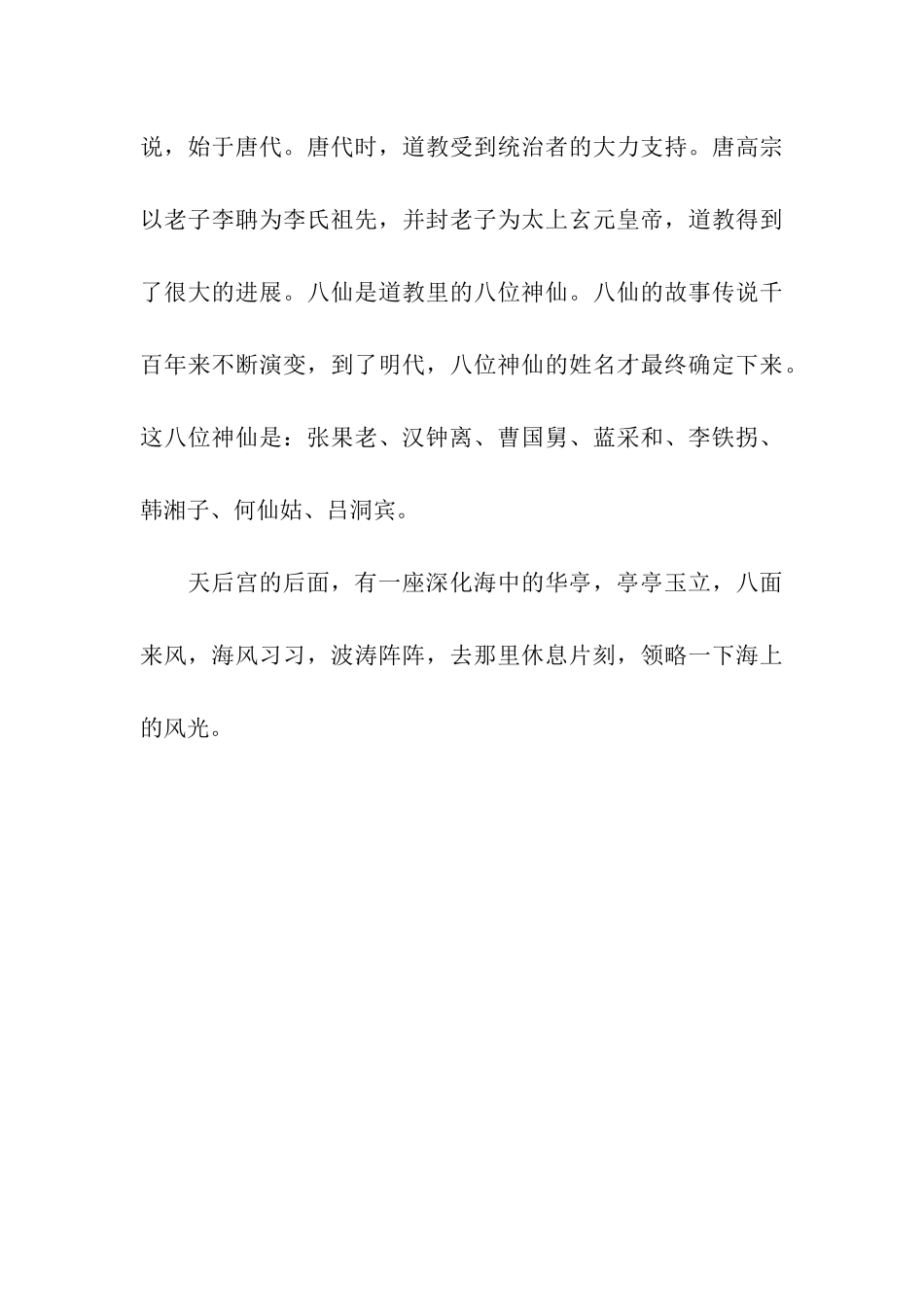 说，始于唐代。唐代时，道教受到统治者的大力支持。唐高宗以老子李聃为李氏祖先，并封老子为太上玄元皇帝，道教得到了很大的进展。八仙是道教里的八位神仙。八仙的故事传说千百年来不断演变，到了明代，八位神仙的姓名才最终确定下来。这八位神仙是：张果老、汉钟离、曹国舅、蓝采和、李铁拐、韩湘子、何仙姑、吕洞宾。

天后宫的后面，有一座深化海中的华亭，亭亭玉立，八面来风，海风习习，波涛阵阵，去那里休息片刻，领略一下海上的风光。